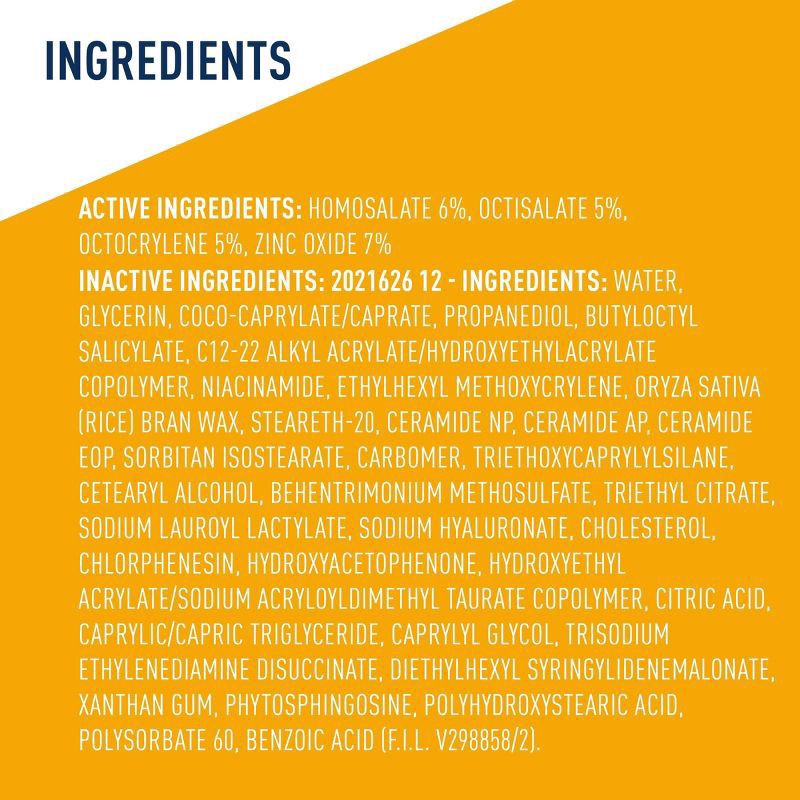 INGREDIENTS

ACTIVE INGREDIENTS: HOMOSALATE 6%, OCTISALATE 5%, OCTOCRYLENE 5%, ZINC OXIDE 7%
INACTIVE INGREDIENTS: 2021626 12 - INGREDIENTS: WATER, GLYCERIN, COCO-CAPRYLATE/CAPRATE, PROPANEDIOL, BUTYLOCTYL SALICYLATE, C12-22 ALKYL ACRYLATE/HYDROXYETHYLACRYLATE COPOLYMER, NIACINAMIDE, ETHYLHEXYL METHOXYCRYLENE, ORYZA SATIVA (RICE) BRAN WAX, STEARETH-20, CERAMIDE NP, CERAMIDE AP, CERAMIDE EOP, SORBITAN ISOSTEARATE, CARBOMER, TRIETHOXYCAPRYLYLSILANE, CETEARYL ALCOHOL, BEHENTRIMONIUM METHOSULFATE, TRIETHYL CITRATE, SODIUM LAUROYL LACTYLATE, SODIUM HYALURONATE, CHOLESTEROL, CHLORPHENESIN, HYDROXYACETOPHENONE, HYDROXYETHYL ACRYLATE/SODIUM ACRYLOYLDIMETHYL TAURATE COPOLYMER, CITRIC ACID, CAPRYLIC/CAPRIC TRIGLYCERIDE, CAPRYLYL GLYCOL, TRISODIUM ETHYLENEDIAMINE DISUCCINATE, DIETHYLHEXYL SYRINGYLIDENEMALONATE, XANTHAN GUM, PHYTOSPHINGOSINE, POLYHYDROXYSTEARIC ACID, POLYSORBATE 60, BENZOIC ACID (F.I.L. V298858/2).